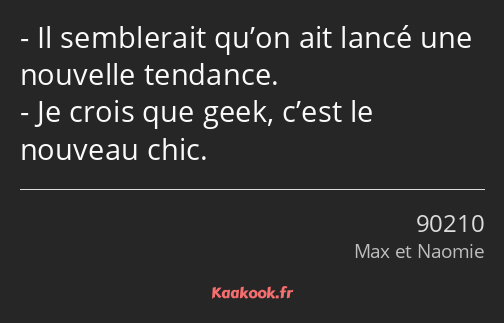 - Il semblerait qu’on ait lancé une nouvelle tendance.
- Je crois que geek, c’est le nouveau chic.

90210
Max et Naomie

Kaakook.fr